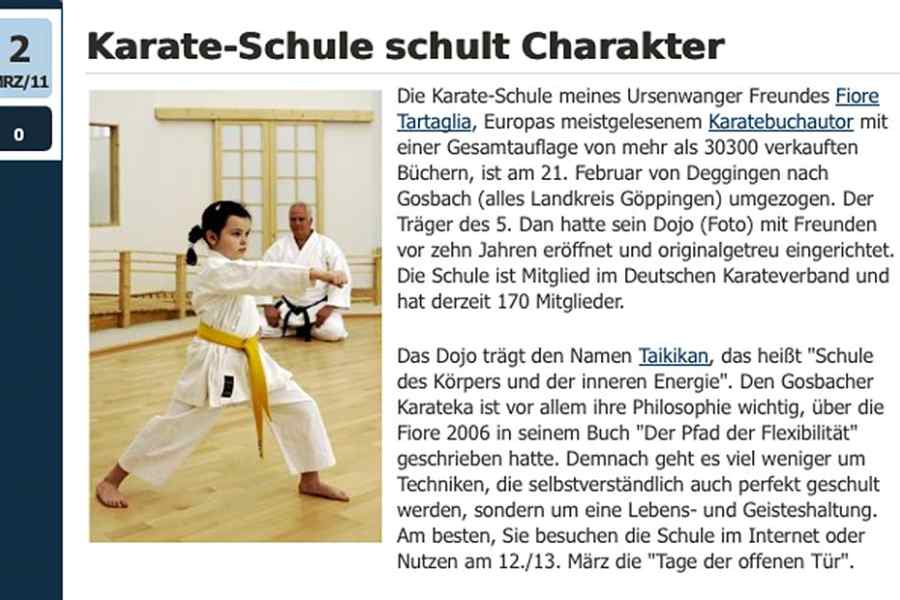 2
RZ/11

0

Karate-Schule schult Charakter

Die Karate-Schule meines Ursenwanger Freundes Fiore Tartaglia, Europas meistgelesenem Karatebuchautor mit einer Gesamtauflage von mehr als 30300 verkauften Büchern, ist am 21. Februar von Deggingen nach Gosbach (alles Landkreis Göppingen) umgezogen. Der Träger des 5. Dan hatte sein Dojo (Foto) mit Freunden vor zehn Jahren eröffnet und originalgetreu eingerichtet. Die Schule ist Mitglied im Deutschen Karateverband und hat derzeit 170 Mitglieder.

Das Dojo trägt den Namen Taikikan, das heißt "Schule des Körpers und der inneren Energie". Den Gosbacher Karateka ist vor allem ihre Philosophie wichtig, über die Fiore 2006 in seinem Buch "Der Pfad der Flexibilität" geschrieben hatte. Demnach geht es viel weniger um Techniken, die selbstverständlich auch perfekt geschult werden, sondern um eine Lebens- und Geisteshaltung. Am besten, Sie besuchen die Schule im Internet oder Nutzen am 12./13. März die "Tage der offenen Tür".